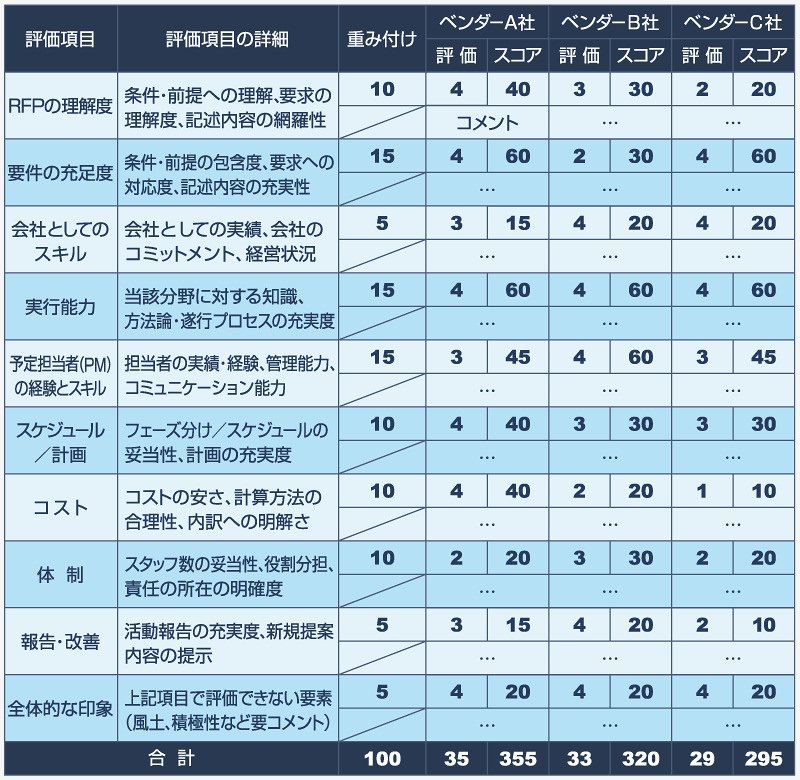 | 評価項目 | 評価項目の詳細 | 重み付け | ベンダーA社 評価 | ベンダーA社 スコア | ベンダーB社 評価 | ベンダーB社 スコア | ベンダーC社 評価 | ベンダーC社 スコア |
|---|---|---|---|---|---|---|---|---|
| RFPの理解度 | 条件・前提への理解、要求の理解度、記述内容の網羅性 | 10 | 4 | 40 | 3 | 30 | 2 | 20 |
| | | | コメント | | … | | … | |
| 要件の充足度 | 条件・前提の包含度、要求への対応度、記述内容の充実性 | 15 | 4 | 60 | 2 | 30 | 4 | 60 |
| | | | … | | … | | … | |
| 会社としてのスキル | 会社としての実績、会社のコミットメント、経営状況 | 5 | 3 | 15 | 4 | 20 | 4 | 20 |
| | | | … | | … | | … | |
| 実行能力 | 当該分野に対する知識、方法論・遂行プロセスの充実度 | 15 | 4 | 60 | 4 | 60 | 4 | 60 |
| | | | … | | … | | … | |
| 予定担当者(PM)の経験とスキル | 担当者の実績・経験、管理能力、コミュニケーション能力 | 15 | 3 | 45 | 4 | 60 | 3 | 45 |
| | | | … | | … | | … | |
| スケジュール／計画 | フェーズ分け／スケジュールの妥当性、計画の充実度 | 10 | 4 | 40 | 3 | 30 | 3 | 30 |
| | | | … | | … | | … | |
| コスト | コストの安さ、計算方法の合理性、内訳への明解さ | 10 | 4 | 40 | 2 | 20 | 1 | 10 |
| | | | … | | … | | … | |
| 体 制 | スタッフ数の妥当性、役割分担、責任の所在の明確度 | 10 | 2 | 20 | 3 | 30 | 2 | 20 |
| | | | … | | … | | … | |
| 報告・改善 | 活動報告の充実度、新規提案内容の提示 | 5 | 3 | 15 | 4 | 20 | 2 | 10 |
| | | | … | | … | | … | |
| 全体的な印象 | 上記項目で評価できない要素（風土、積極性など要コメント） | 5 | 4 | 20 | 4 | 20 | 4 | 20 |
| | | | … | | … | | … | |
| 合 計 | | 100 | 35 | 355 | 33 | 320 | 29 | 295 |